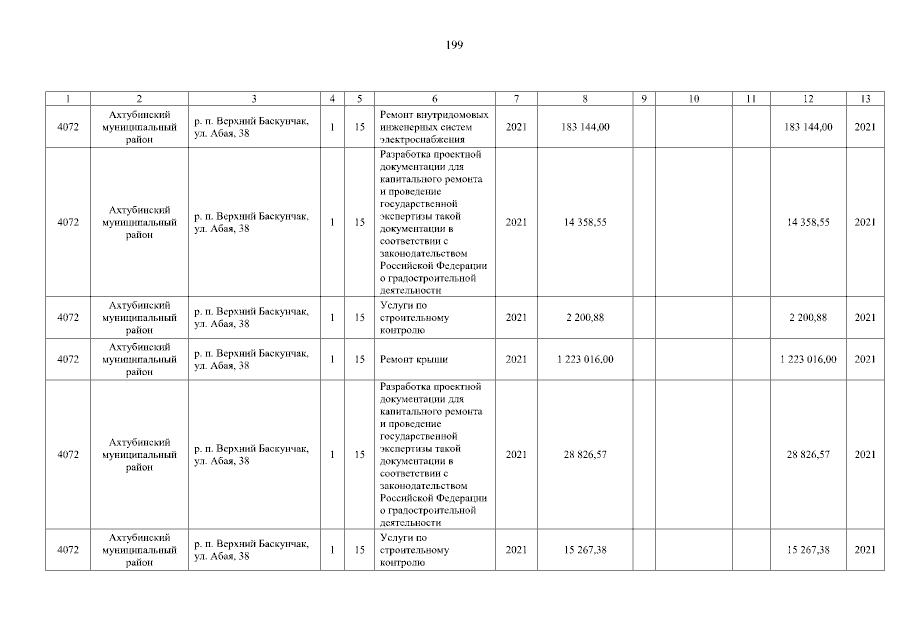 199

| 1 | 2 | 3 | 4 | 5 | 6 | 7 | 8 | 9 | 10 | 11 | 12 | 13 |
|---|---|---|---|---|---|---|---|---|---|---|---|---|
| 4072 | Ахтубинский муниципальный район | р. п. Верхний Баскунчак, ул. Абая, 38 | 1 | 15 | Ремонт внутридомовых инженерных систем электроснабжения | 2021 | 183 144,00 | | | | 183 144,00 | 2021 |
| 4072 | Ахтубинский муниципальный район | р. п. Верхний Баскунчак, ул. Абая, 38 | 1 | 15 | Разработка проектной документации для капитального ремонта и проведение государственной экспертизы такой документации в соответствии с законодательством Российской Федерации о градостроительной деятельности | 2021 | 14 358,55 | | | | 14 358,55 | 2021 |
| 4072 | Ахтубинский муниципальный район | р. п. Верхний Баскунчак, ул. Абая, 38 | 1 | 15 | Услуги по строительному контролю | 2021 | 2 200,88 | | | | 2 200,88 | 2021 |
| 4072 | Ахтубинский муниципальный район | р. п. Верхний Баскунчак, ул. Абая, 38 | 1 | 15 | Ремонт крыши | 2021 | 1 223 016,00 | | | | 1 223 016,00 | 2021 |
| 4072 | Ахтубинский муниципальный район | р. п. Верхний Баскунчак, ул. Абая, 38 | 1 | 15 | Разработка проектной документации для капитального ремонта и проведение государственной экспертизы такой документации в соответствии с законодательством Российской Федерации о градостроительной деятельности | 2021 | 28 826,57 | | | | 28 826,57 | 2021 |
| 4072 | Ахтубинский муниципальный район | р. п. Верхний Баскунчак, ул. Абая, 38 | 1 | 15 | Услуги по строительному контролю | 2021 | 15 267,38 | | | | 15 267,38 | 2021 |